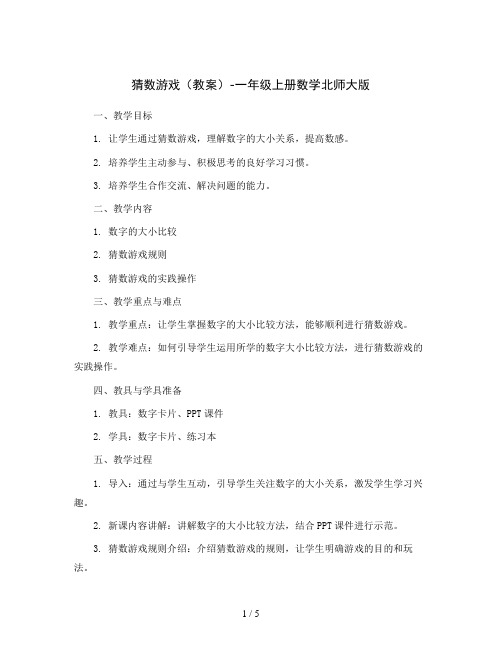 猜数游戏（教案）-一年级上册数学北师大版

一、教学目标

1. 让学生通过猜数游戏，理解数字的大小关系，提高数感。

2. 培养学生主动参与、积极思考的良好学习习惯。

3. 培养学生合作交流、解决问题的能力。

二、教学内容

1. 数字的大小比较

2. 猜数游戏规则

3. 猜数游戏的实践操作

三、教学重点与难点

1. 教学重点：让学生掌握数字的大小比较方法，能够顺利进行猜数游戏。

2. 教学难点：如何引导学生运用所学的数字大小比较方法，进行猜数游戏的实践操作。

四、教具与学具准备

1. 教具：数字卡片、PPT课件

2. 学具：数字卡片、练习本

五、教学过程

1. 导入：通过与学生互动，引导学生关注数字的大小关系，激发学生学习兴趣。

2. 新课内容讲解：讲解数字的大小比较方法，结合PPT课件进行示范。

3. 猜数游戏规则介绍：介绍猜数游戏的规则，让学生明确游戏的目的和玩法。

1 / 5